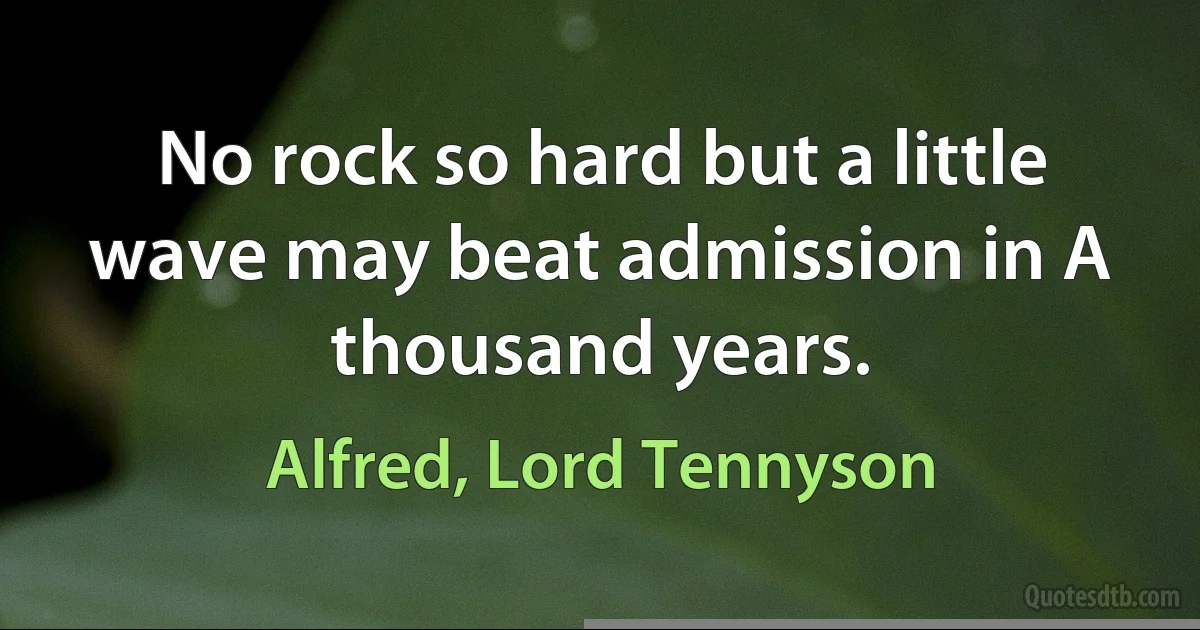 No rock so hard but a little wave may beat admission in A thousand years.

Alfred, Lord Tennyson

Quotesdtb.com